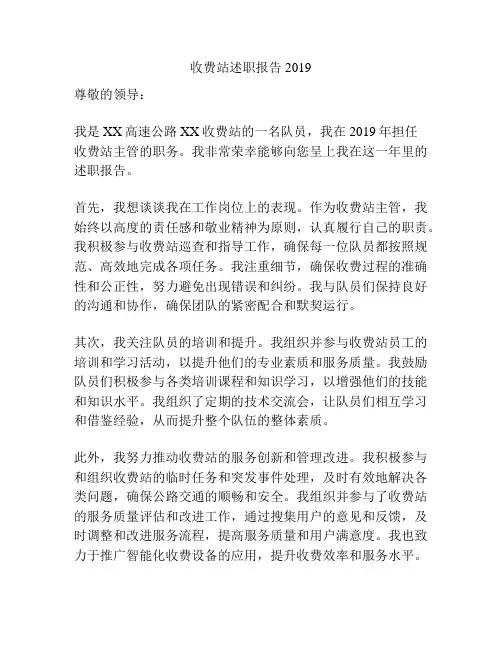 收费站述职报告 2019

尊敬的领导：

我是 XX 高速公路 XX 收费站的一名队员，我在 2019 年担任收费站主管的职务。我非常荣幸能够向您呈上我在这一年里的述职报告。

首先，我想谈谈我在工作岗位上的表现。作为收费站主管，我始终以高度的责任感和敬业精神为原则，认真履行自己的职责。我积极参与收费站巡查和指导工作，确保每一位队员都按照规范、高效地完成各项任务。我注重细节，确保收费过程的准确性和公正性，努力避免出现错误和纠纷。我与队员们保持良好的沟通和协作，确保团队的紧密配合和默契运行。

其次，我关注队员的培训和提升。我组织并参与收费站员工的培训和学习活动，以提升他们的专业素质和服务质量。我鼓励队员们积极参与各类培训课程和知识学习，以增强他们的技能和知识水平。我组织了定期的技术交流会，让队员们相互学习和借鉴经验，从而提升整个队伍的整体素质。

此外，我努力推动收费站的服务创新和管理改进。我积极参与和组织收费站的临时任务和突发事件处理，及时有效地解决各类问题，确保公路交通的顺畅和安全。我组织并参与了收费站的服务质量评估和改进工作，通过搜集用户的意见和反馈，及时调整和改进服务流程，提高服务质量和用户满意度。我也致力于推广智能化收费设备的应用，提升收费效率和服务水平。